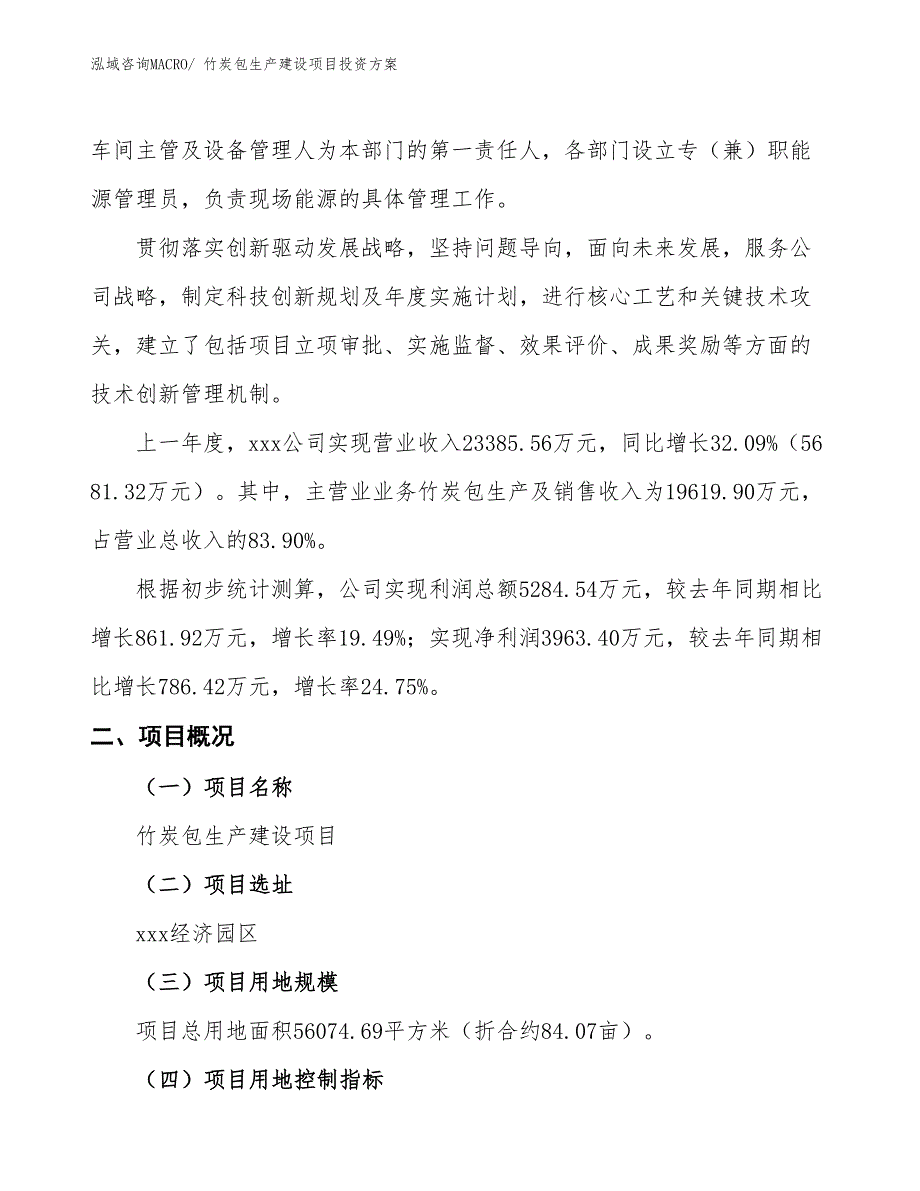 泓域咨询MACRO/ 竹炭包生产建设项目投资方案

车间主管及设备管理人为本部门的第一责任人，各部门设立专（兼）职能源管理员，负责现场能源的具体管理工作。

贯彻落实创新驱动发展战略，坚持问题导向，面向未来发展，服务公司战略，制定科技创新规划及年度实施计划，进行核心工艺和关键技术攻关，建立了包括项目立项审批、实施监督、效果评价、成果奖励等方面的技术创新管理机制。

上一年度，xxx公司实现营业收入23385.56万元，同比增长32.09%（5681.32万元）。其中，主营业业务竹炭包生产及销售收入为19619.90万元，占营业总收入的83.90%。

根据初步统计测算，公司实现利润总额5284.54万元，较去年同期相比增长861.92万元，增长率19.49%；实现净利润3963.40万元，较去年同期相比增长786.42万元，增长率24.75%。

二、项目概况

（一）项目名称

竹炭包生产建设项目

（二）项目选址

xxx经济园区

（三）项目用地规模

项目总用地面积56074.69平方米（折合约84.07亩）。

（四）项目用地控制指标